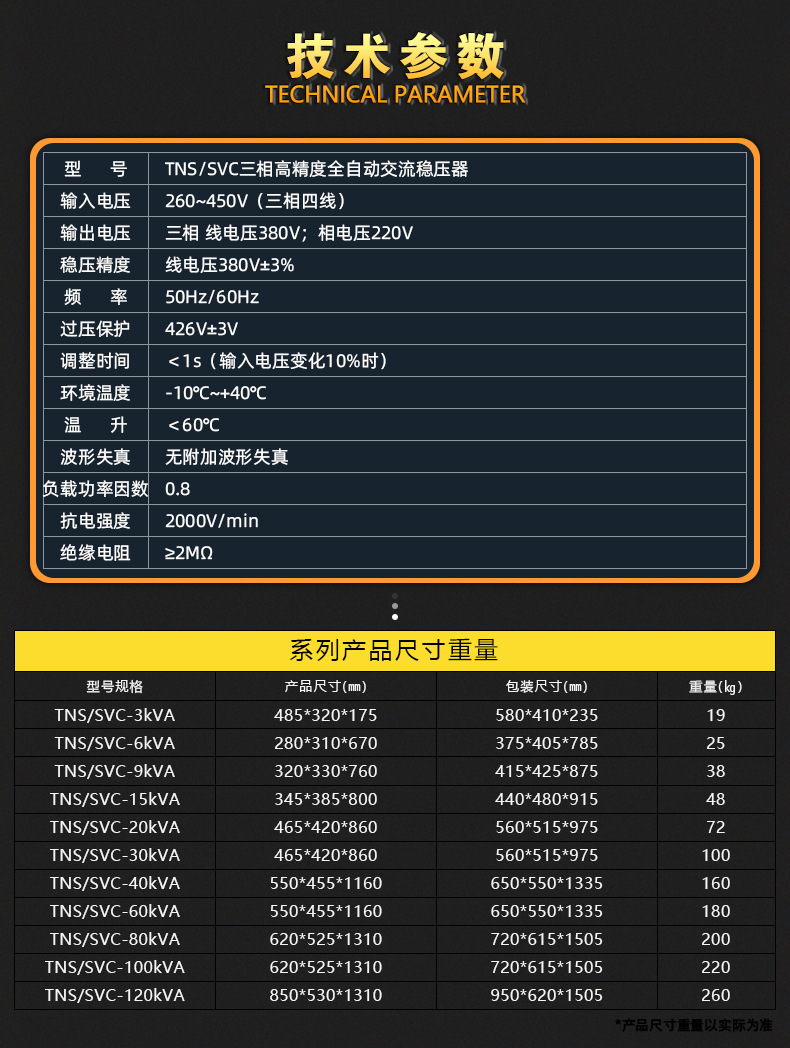 技术参数
TECHNICAL PARAMETER

| 型 号 | TNS/SVC三相高精度全自动交流稳压器 |
|---|---|
| 输入电压 | 260~450V（三相四线） |
| 输出电压 | 三相 线电压380V；相电压220V |
| 稳压精度 | 线电压380V±3% |
| 频 率 | 50Hz/60Hz |
| 过压保护 | 426V±3V |
| 调整时间 | ＜1s（输入电压变化10%时） |
| 环境温度 | -10℃~+40℃ |
| 温 升 | ＜60℃ |
| 波形失真 | 无附加波形失真 |
| 负载功率因数 | 0.8 |
| 抗电强度 | 2000V/min |
| 绝缘电阻 | ≥2MΩ |

系列产品尺寸重量

| 型号规格 | 产品尺寸(㎜) | 包装尺寸(㎜) | 重量(㎏) |
|---|---|---|---|
| TNS/SVC-3kVA | 485*320*175 | 580*410*235 | 19 |
| TNS/SVC-6kVA | 280*310*670 | 375*405*785 | 25 |
| TNS/SVC-9kVA | 320*330*760 | 415*425*875 | 38 |
| TNS/SVC-15kVA | 345*385*800 | 440*480*915 | 48 |
| TNS/SVC-20kVA | 465*420*860 | 560*515*975 | 72 |
| TNS/SVC-30kVA | 465*420*860 | 560*515*975 | 100 |
| TNS/SVC-40kVA | 550*455*1160 | 650*550*1335 | 160 |
| TNS/SVC-60kVA | 550*455*1160 | 650*550*1335 | 180 |
| TNS/SVC-80kVA | 620*525*1310 | 720*615*1505 | 200 |
| TNS/SVC-100kVA | 620*525*1310 | 720*615*1505 | 220 |
| TNS/SVC-120kVA | 850*530*1310 | 950*620*1505 | 260 |

*产品尺寸重量以实际为准